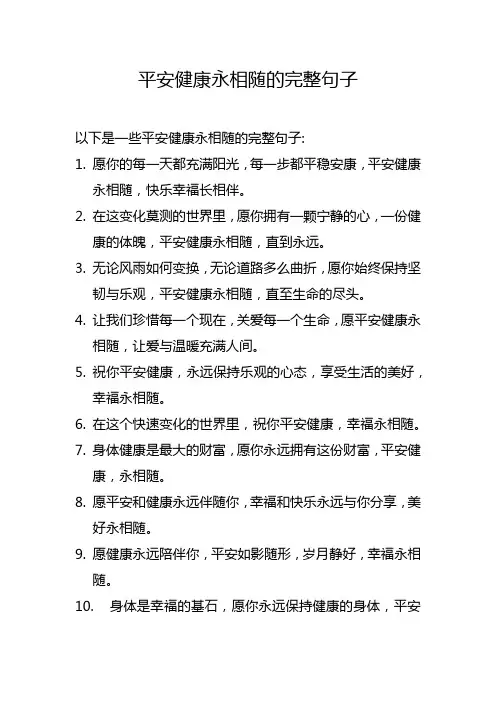 平安健康永相随的完整句子

以下是一些平安健康永相随的完整句子:

1. 愿你的每一天都充满阳光，每一步都平稳安康，平安健康永相随，快乐幸福长相伴。

2. 在这变化莫测的世界里，愿你拥有一颗宁静的心，一份健康的体魄，平安健康永相随，直到永远。

3. 无论风雨如何变换，无论道路多么曲折，愿你始终保持坚韧与乐观，平安健康永相随，直至生命的尽头。

4. 让我们珍惜每一个现在，关爱每一个生命，愿平安健康永相随，让爱与温暖充满人间。

5. 祝你平安健康，永远保持乐观的心态，享受生活的美好，幸福永相随。

6. 在这个快速变化的世界里，祝你平安健康，幸福永相随。

7. 身体健康是最大的财富，愿你永远拥有这份财富，平安健康，永相随。

8. 愿平安和健康永远伴随你，幸福和快乐永远与你分享，美好永相随。

9. 愿健康永远陪伴你，平安如影随形，岁月静好，幸福永相随。

10. 身体是幸福的基石，愿你永远保持健康的身体，平安